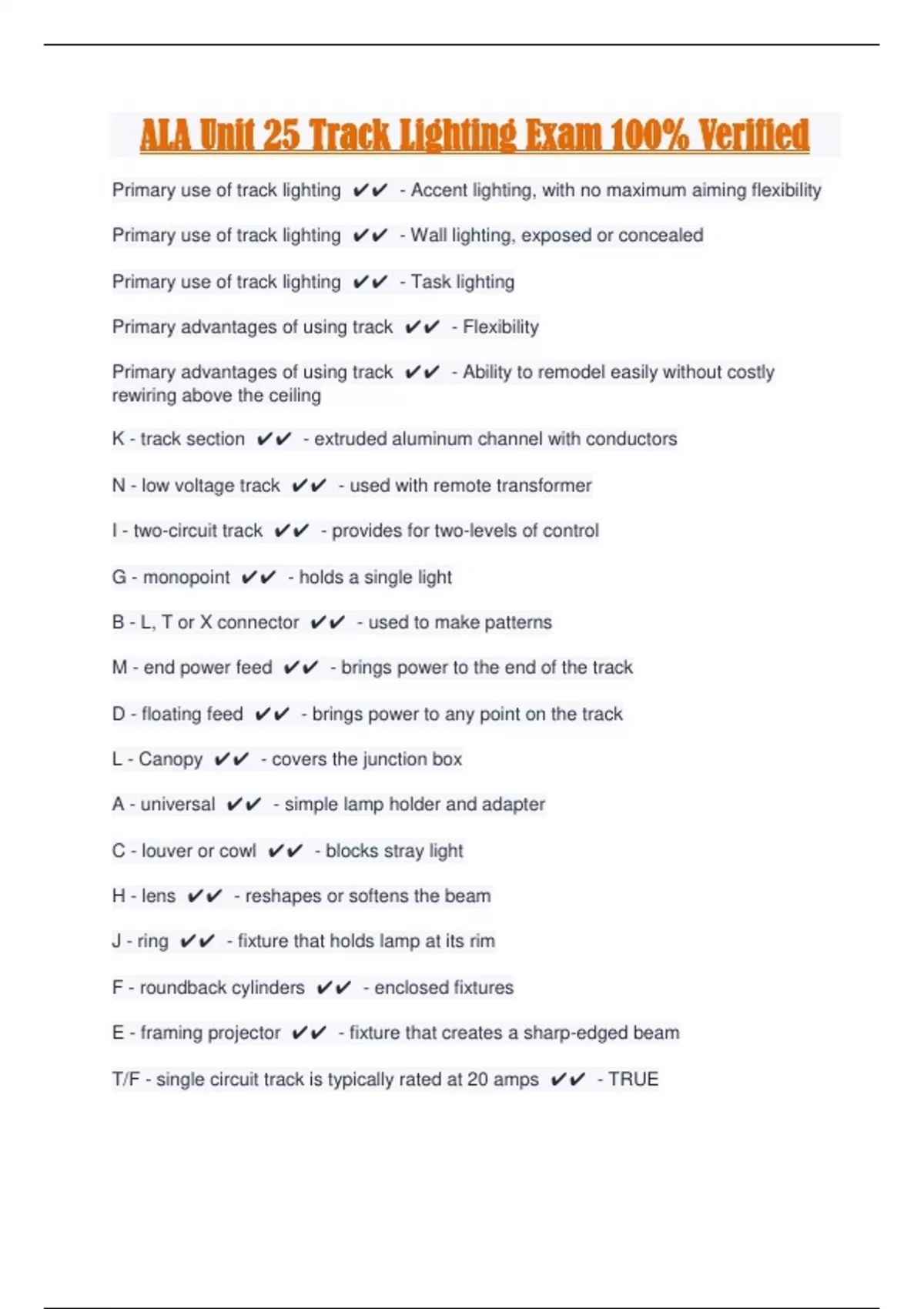 ALA Unit 25 Track Lighting Exam 100% Verified

Primary use of track lighting ✔✔ - Accent lighting, with no maximum aiming flexibility

Primary use of track lighting ✔✔ - Wall lighting, exposed or concealed

Primary use of track lighting ✔✔ - Task lighting

Primary advantages of using track ✔✔ - Flexibility

Primary advantages of using track ✔✔ - Ability to remodel easily without costly rewiring above the ceiling

K - track section ✔✔ - extruded aluminum channel with conductors

N - low voltage track ✔✔ - used with remote transformer

I - two-circuit track ✔✔ - provides for two-levels of control

G - monopoint ✔✔ - holds a single light

B - L, T or X connector ✔✔ - used to make patterns

M - end power feed ✔✔ - brings power to the end of the track

D - floating feed ✔✔ - brings power to any point on the track

L - Canopy ✔✔ - covers the junction box

A - universal ✔✔ - simple lamp holder and adapter

C - louver or cowl ✔✔ - blocks stray light

H - lens ✔✔ - reshapes or softens the beam

J - ring ✔✔ - fixture that holds lamp at its rim

F - roundback cylinders ✔✔ - enclosed fixtures

E - framing projector ✔✔ - fixture that creates a sharp-edged beam

T/F - single circuit track is typically rated at 20 amps ✔✔ - TRUE